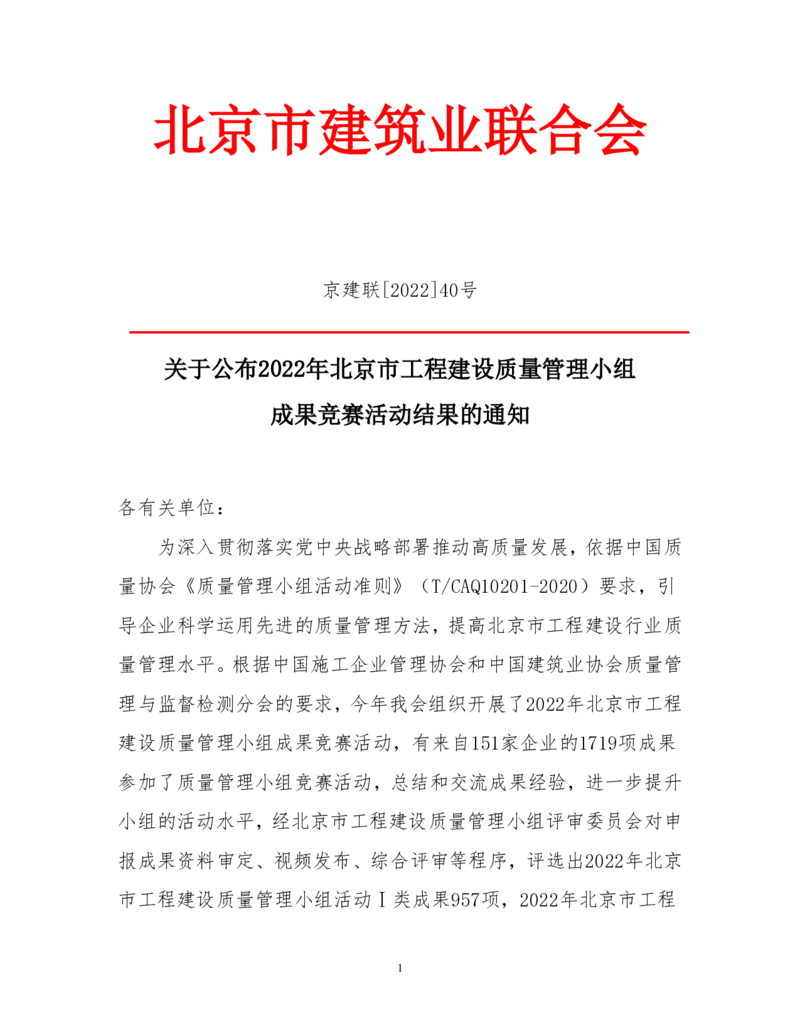 北京市建筑业联合会

京建联[2022]40号

关于公布2022年北京市工程建设质量管理小组成果竞赛活动结果的通知

各有关单位：

为深入贯彻落实党中央战略部署推动高质量发展，依据中国质量协会《质量管理小组活动准则》（T/CAQ10201-2020）要求，引导企业科学运用先进的质量管理方法，提高北京市工程建设行业质量管理水平。根据中国施工企业管理协会和中国建筑业协会质量管理与监督检测分会的要求，今年我会组织开展了2022年北京市工程建设质量管理小组成果竞赛活动，有来自151家企业的1719项成果参加了质量管理小组竞赛活动，总结和交流成果经验，进一步提升小组的活动水平，经北京市工程建设质量管理小组评审委员会对申报成果资料审定、视频发布、综合评审等程序，评选出2022年北京市工程建设质量管理小组活动Ⅰ类成果957项，2022年北京市工程

1